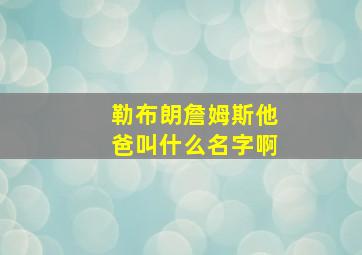 勒布朗詹姆斯他爸叫什么名字啊